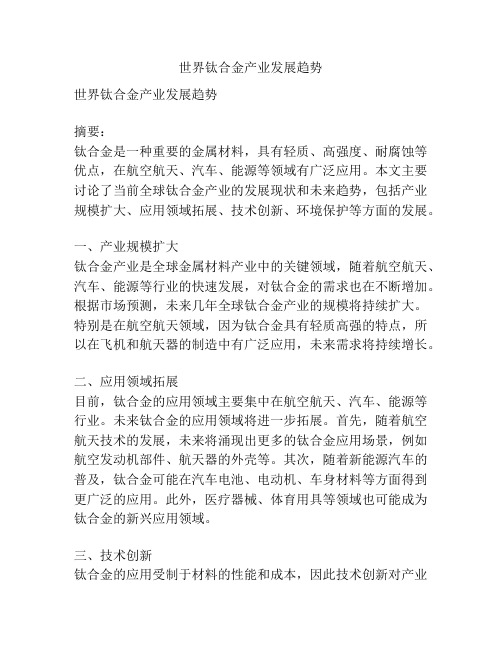 世界钛合金产业发展趋势

世界钛合金产业发展趋势

摘要：
钛合金是一种重要的金属材料，具有轻质、高强度、耐腐蚀等优点，在航空航天、汽车、能源等领域有广泛应用。本文主要讨论了当前全球钛合金产业的发展现状和未来趋势，包括产业规模扩大、应用领域拓展、技术创新、环境保护等方面的发展。

一、产业规模扩大
钛合金产业是全球金属材料产业中的关键领域，随着航空航天、汽车、能源等行业的快速发展，对钛合金的需求也在不断增加。根据市场预测，未来几年全球钛合金产业的规模将持续扩大。特别是在航空航天领域，因为钛合金具有轻质高强的特点，所以在飞机和航天器的制造中有广泛应用，未来需求将持续增长。

二、应用领域拓展
目前，钛合金的应用领域主要集中在航空航天、汽车、能源等行业。未来钛合金的应用领域将进一步拓展。首先，随着航空航天技术的发展，未来将涌现出更多的钛合金应用场景，例如航空发动机部件、航天器的外壳等。其次，随着新能源汽车的普及，钛合金可能在汽车电池、电动机、车身材料等方面得到更广泛的应用。此外，医疗器械、体育用具等领域也可能成为钛合金的新兴应用领域。

三、技术创新
钛合金的应用受制于材料的性能和成本，因此技术创新对产业